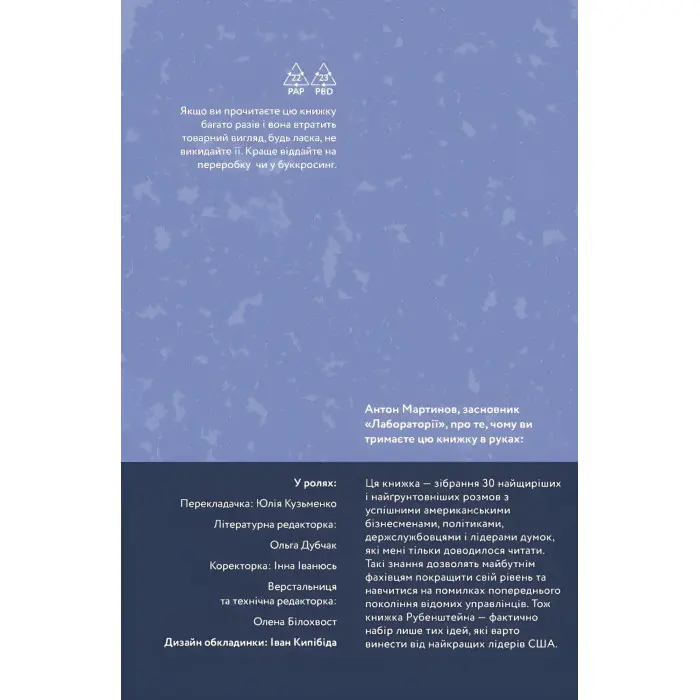 22
PAP
23
PBD

Якщо ви прочитаєте цю книжку багато разів і вона втратить товарний вигляд, будь ласка, не викидайте її. Краще віддайте на переробку чи у буккросинг.

Антон Мартинов, засновник «Лабораторії», про те, чому ви тримаєте цю книжку в руках:

У ролях:
Перекладачка: Юлія Кузьменко
Літературна редакторка:
Ольга Дубчак
Коректорка: Інна Іванюсь
Верстальниця та технічна редакторка:
Олена Білохвост
Дизайн обкладинки: Іван Кипібіда

Ця книжка — зібрання 30 найщиріших і найґрунтовніших розмов з успішними американськими бізнесменами, політиками, держслужбовцями і лідерами думок, які мені тільки доводилося читати. Такі знання дозволять майбутнім фахівцям покращити свій рівень та навчитися на помилках попереднього покоління відомих управлінців. Тож книжка Рубенштейна — фактично набір лише тих ідей, які варто винести від найкращих лідерів США.